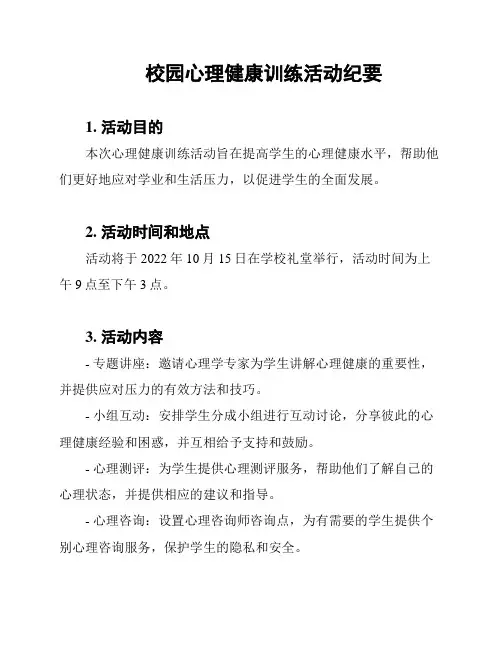 校园心理健康训练活动纪要

1. 活动目的

本次心理健康训练活动旨在提高学生的心理健康水平，帮助他们更好地应对学业和生活压力，以促进学生的全面发展。

2. 活动时间和地点

活动将于 2022 年 10 月 15 日在学校礼堂举行，活动时间为上午 9 点至下午 3 点。

3. 活动内容

- 专题讲座：邀请心理学专家为学生讲解心理健康的重要性，并提供应对压力的有效方法和技巧。

- 小组互动：安排学生分成小组进行互动讨论，分享彼此的心理健康经验和困惑，并互相给予支持和鼓励。

- 心理测评：为学生提供心理测评服务，帮助他们了解自己的心理状态，并提供相应的建议和指导。

- 心理咨询：设置心理咨询师咨询点，为有需要的学生提供个别心理咨询服务，保护学生的隐私和安全。